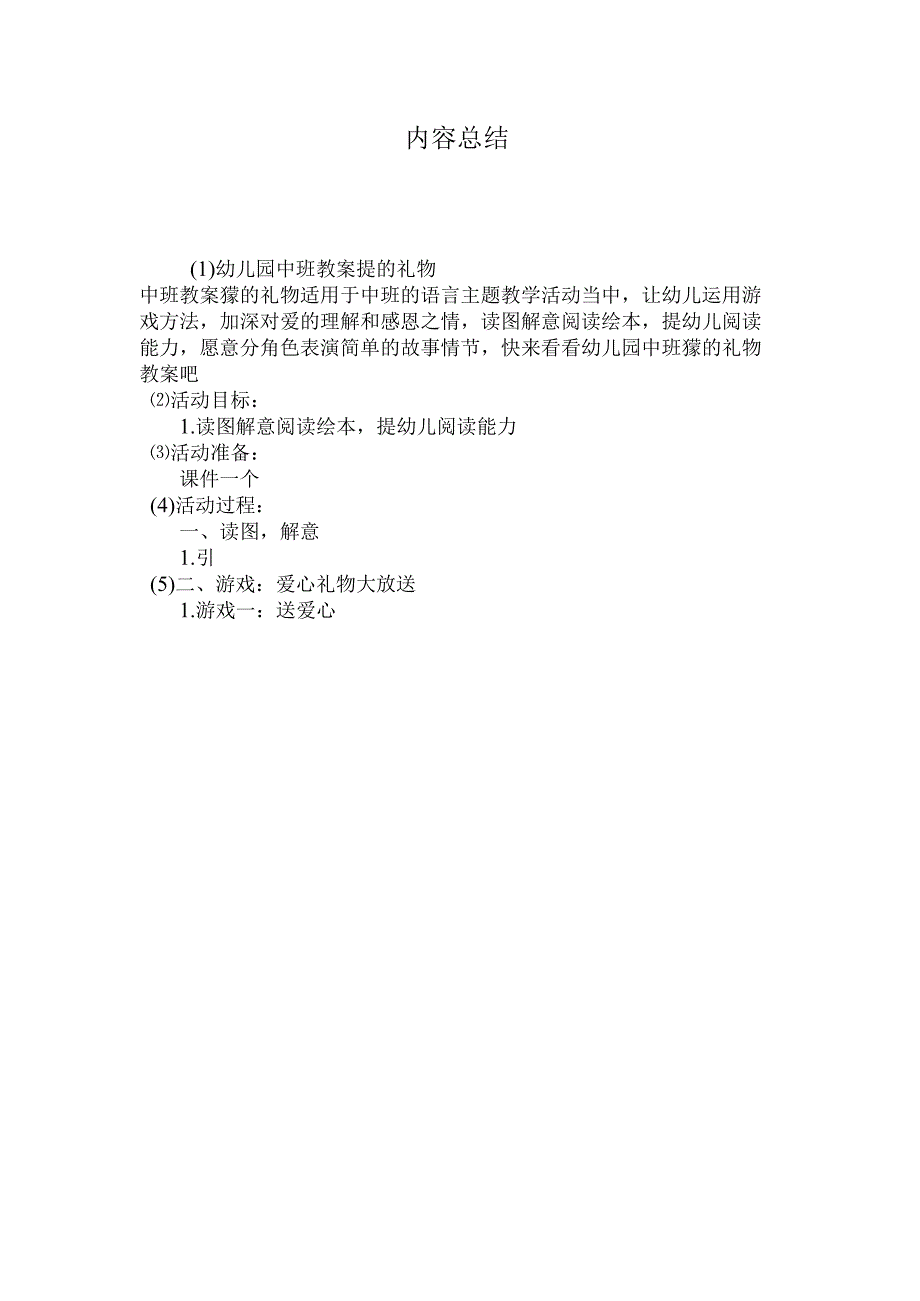 内容总结

(1)幼儿园中班教案提的礼物
中班教案獴的礼物适用于中班的语言主题教学活动当中，让幼儿运用游戏方法，加深对爱的理解和感恩之情，读图解意阅读绘本，提幼儿阅读能力，愿意分角色表演简单的故事情节，快来看看幼儿园中班獴的礼物教案吧
⑵活动目标：
1.读图解意阅读绘本，提幼儿阅读能力
⑶活动准备：
课件一个
(4)活动过程：
一、读图，解意
1.引
(5)二、游戏：爱心礼物大放送
1.游戏一：送爱心